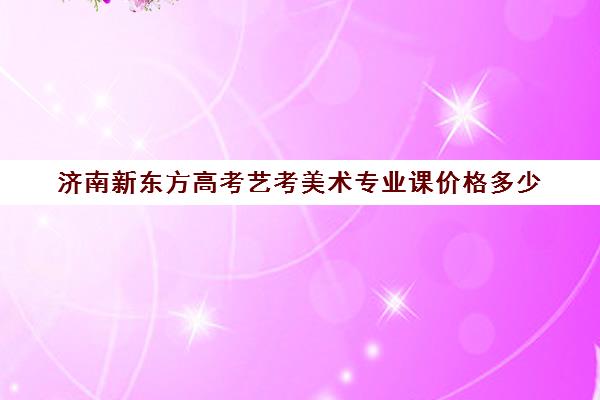 济南新东方高考艺考美术专业课价格多少